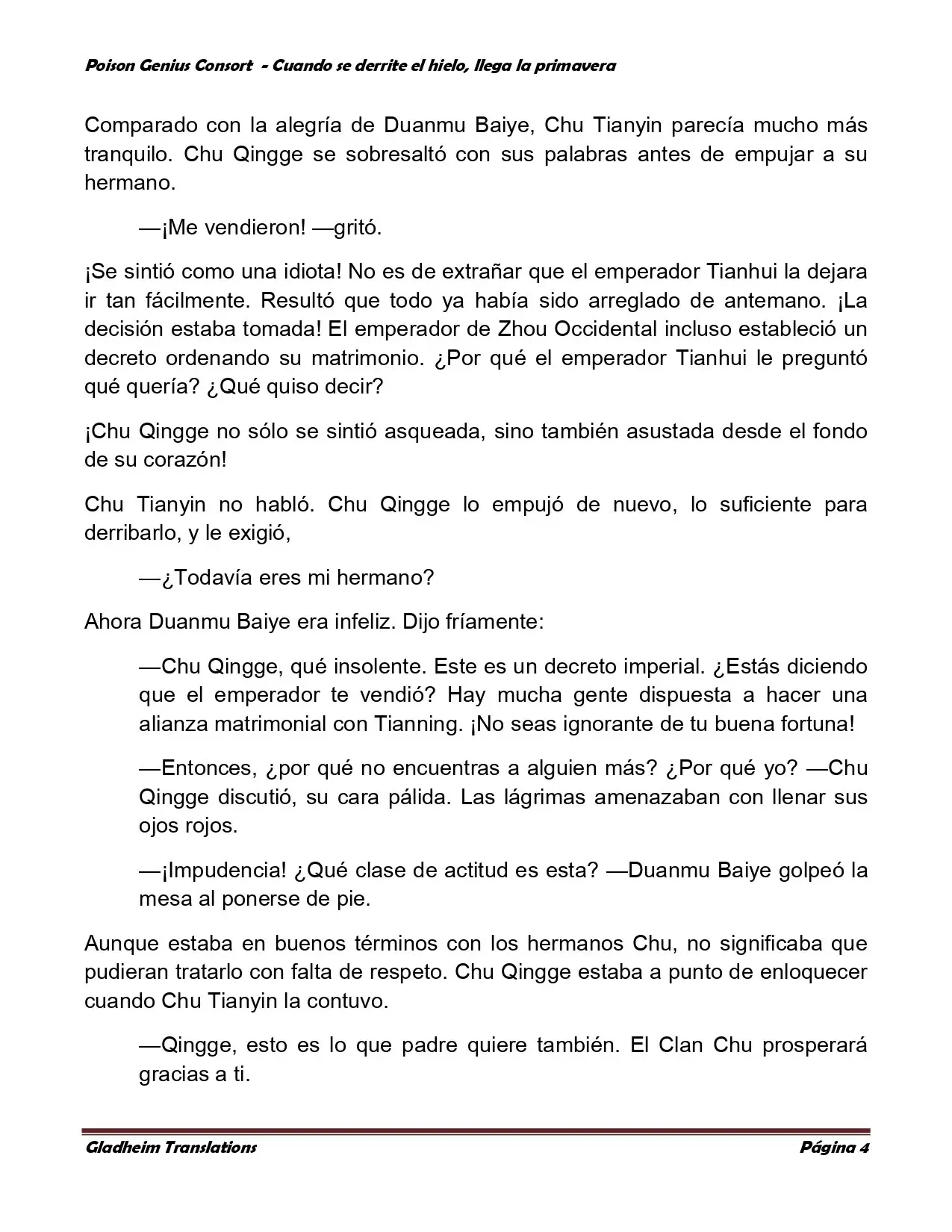 Poison Genius Consort - Cuando se derrite el hielo, llega la primavera

Comparado con la alegría de Duanmu Baiye, Chu Tianyin parecía mucho más tranquilo. Chu Qingge se sobresaltó con sus palabras antes de empujar a su hermano.

—¡Me vendieron! —gritó.

¡Se sintió como una idiota! No es de extrañar que el emperador Tianhui la dejara ir tan fácilmente. Resultó que todo ya había sido arreglado de antemano. ¡La decisión estaba tomada! El emperador de Zhou Occidental incluso estableció un decreto ordenando su matrimonio. ¿Por qué el emperador Tianhui le preguntó qué quería? ¿Qué quiso decir?

¡Chu Qingge no sólo se sintió asqueada, sino también asustada desde el fondo de su corazón!

Chu Tianyin no habló. Chu Qingge lo empujó de nuevo, lo suficiente para derribarlo, y le exigió,

—¿Todavía eres mi hermano?

Ahora Duanmu Baiye era infeliz. Dijo fríamente:

—Chu Qingge, qué insolente. Este es un decreto imperial. ¿Estás diciendo que el emperador te vendió? Hay mucha gente dispuesta a hacer una alianza matrimonial con Tianning. ¡No seas ignorante de tu buena fortuna!

—Entonces, ¿por qué no encuentras a alguien más? ¿Por qué yo? —Chu Qingge discutió, su cara pálida. Las lágrimas amenazaban con llenar sus ojos rojos.

—¡Impudencia! ¿Qué clase de actitud es esta? —Duanmu Baiye golpeó la mesa al ponerse de pie.

Aunque estaba en buenos términos con los hermanos Chu, no significaba que pudieran tratarlo con falta de respeto. Chu Qingge estaba a punto de enloquecer cuando Chu Tianyin la contuvo.

—Qingge, esto es lo que padre quiere también. El Clan Chu prosperará gracias a ti.

Gladheim Translations Página 4